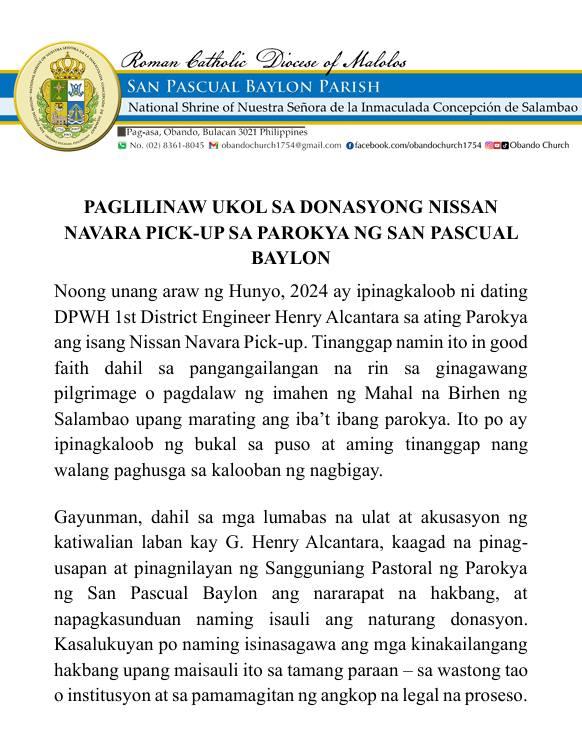 Roman Catholic Diocese of Malolos
SAN PASCUAL BAYLON PARISH
National Shrine of Nuestra Señora de la Inmaculada Concepción de Salambao
Pag-asa, Obando, Bulacan 3021 Philippines
No. (02) 8361-8045 obandochurch1754@gmail.com facebook.com/obandochurch1754 Obando Church

PAGLILINAW UKOL SA DONASYONG NISSAN NAVARA PICK-UP SA PAROKYA NG SAN PASCUAL BAYLON

Noong unang araw ng Hunyo, 2024 ay ipinagkaloob ni dating DPWH 1st District Engineer Henry Alcantara sa ating Parokya ang isang Nissan Navara Pick-up. Tinanggap namin ito in good faith dahil sa pangangailangan na rin sa ginagawang pilgrimage o pagdalaw ng imahen ng Mahal na Birhen ng Salambao upang marating ang iba't ibang parokya. Ito po ay ipinagkaloob ng bukal sa puso at aming tinanggap nang walang paghusga sa kalooban ng nagbigay.

Gayunman, dahil sa mga lumabas na ulat at akusasyon ng katiwalian laban kay G. Henry Alcantara, kaagad na pinag-usapan at pinagnilayan ng Sangguniang Pastoral ng Parokya ng San Pascual Baylon ang nararapat na hakbang, at napagkasunduan naming isauli ang naturang donasyon. Kasalukuyan po naming isinasagawa ang mga kinakailangang hakbang upang maisauli ito sa tamang paraan – sa wastong tao o institusyon at sa pamamagitan ng angkop na legal na proseso.